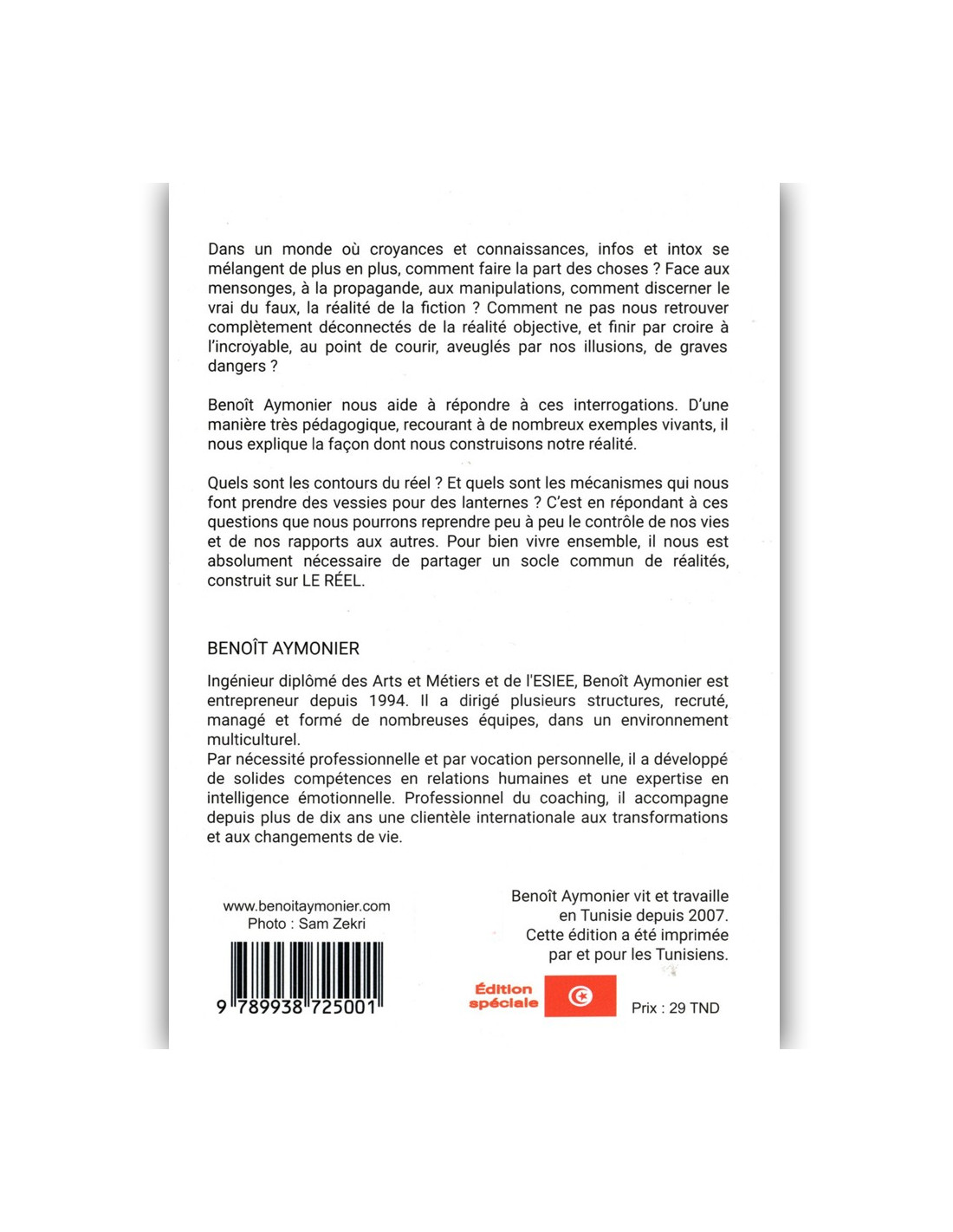 Dans un monde où croyances et connaissances, infos et intox se mélangent de plus en plus, comment faire la part des choses ? Face aux mensonges, à la propagande, aux manipulations, comment discerner le vrai du faux, la réalité de la fiction ? Comment ne pas nous retrouver complètement déconnectés de la réalité objective, et finir par croire à l'incroyable, au point de courir, aveuglés par nos illusions, de graves dangers ?

Benoît Aymonier nous aide à répondre à ces interrogations. D'une manière très pédagogique, recourant à de nombreux exemples vivants, il nous explique la façon dont nous construisons notre réalité.

Quels sont les contours du réel ? Et quels sont les mécanismes qui nous font prendre des vessies pour des lanternes ? C'est en répondant à ces questions que nous pourrons reprendre peu à peu le contrôle de nos vies et de nos rapports aux autres. Pour bien vivre ensemble, il nous est absolument nécessaire de partager un socle commun de réalités, construit sur LE RÉEL.

BENOÎT AYMONIER

Ingénieur diplômé des Arts et Métiers et de l'ESIEE, Benoît Aymonier est entrepreneur depuis 1994. Il a dirigé plusieurs structures, recruté, managé et formé de nombreuses équipes, dans un environnement multiculturel.
Par nécessité professionnelle et par vocation personnelle, il a développé de solides compétences en relations humaines et une expertise en intelligence émotionnelle. Professionnel du coaching, il accompagne depuis plus de dix ans une clientèle internationale aux transformations et aux changements de vie.

www.benoitaymonier.com
Photo : Sam Zekri

9 789938 725001

Benoît Aymonier vit et travaille en Tunisie depuis 2007.
Cette édition a été imprimée par et pour les Tunisiens.

Édition spéciale

Prix : 29 TND